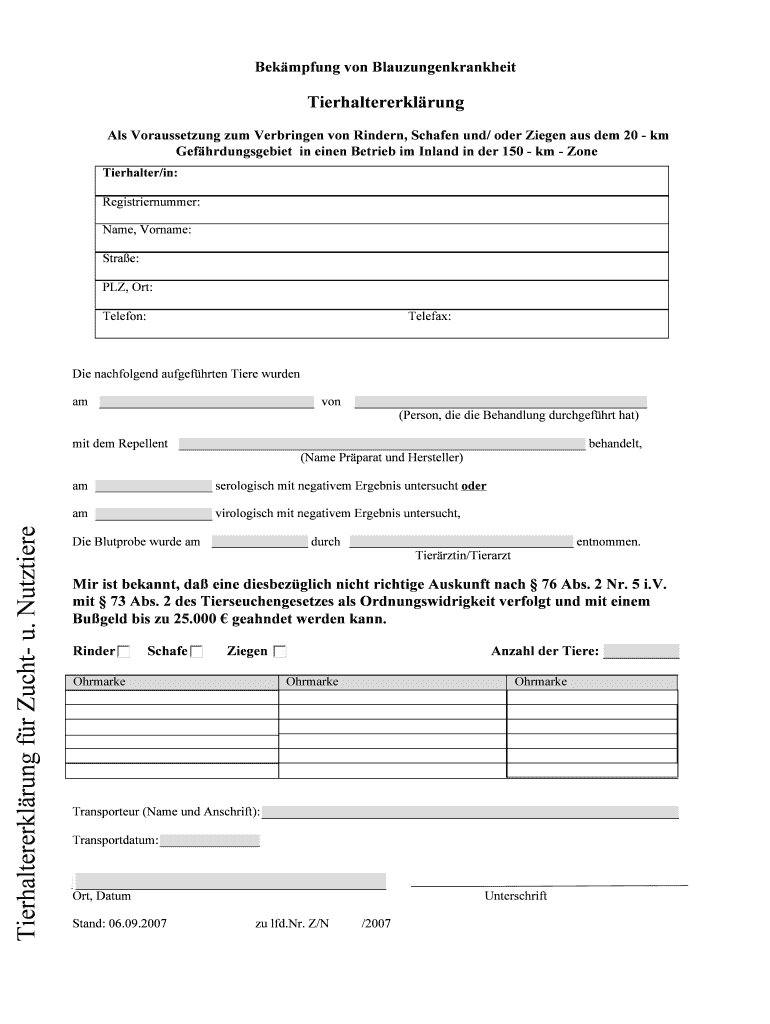 Bekämpfung von Blauzungenkrankheit

Tierhaltererklärung

Als Voraussetzung zum Verbringen von Rindern, Schafen und/ oder Ziegen aus dem 20 - km Gefährdungsgebiet in einen Betrieb im Inland in der 150 - km - Zone

Tierhalter/in:

Registriernummer:

Name, Vorname:

Straße:

PLZ, Ort:

Telefon: Telefax:

Die nachfolgend aufgeführten Tiere wurden

am von

(Person, die die Behandlung durchgeführt hat)

mit dem Repellent behandelt,

(Name Präparat und Hersteller)

am serologisch mit negativem Ergebnis untersucht oder

am virologisch mit negativem Ergebnis untersucht,

Die Blutprobe wurde am durch entnommen.

Tierärztin/Tierarzt

Mir ist bekannt, daß eine diesbezüglich nicht richtige Auskunft nach § 76 Abs. 2 Nr. 5 i.V. mit § 73 Abs. 2 des Tierseuchengesetzes als Ordnungswidrigkeit verfolgt und mit einem Bußgeld bis zu 25.000 € geahndet werden kann.

Rinder Schafe Ziegen Anzahl der Tiere:

| Ohrmarke | Ohrmarke | Ohrmarke |
|---|---|---|
| | | |
| | | |
| | | |
| | | |
| | | |

Transporteur (Name und Anschrift):

Transportdatum:

Ort, Datum Unterschrift

Stand: 06.09.2007 zu lfd.Nr. Z/N /2007

Tierhaltererklärung für Zucht- u. Nutztiere